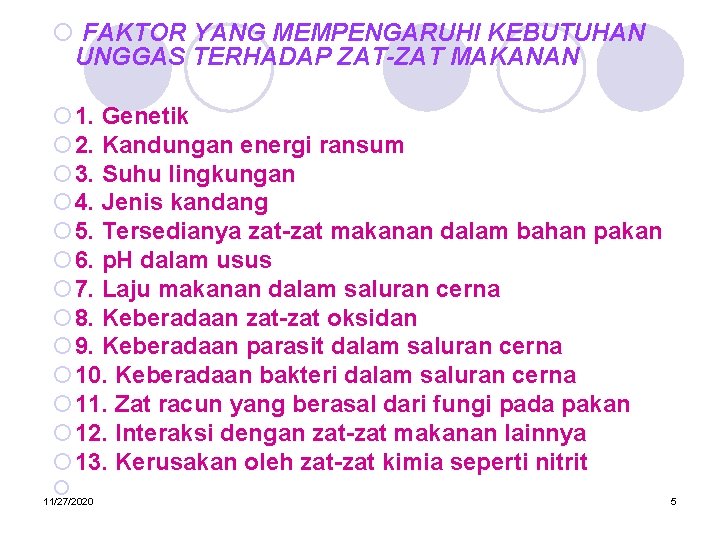 FAKTOR YANG MEMPENGARUHI KEBUTUHAN UNGGAS TERHADAP ZAT-ZAT MAKANAN

1. Genetik
2. Kandungan energi ransum
3. Suhu lingkungan
4. Jenis kandang
5. Tersedianya zat-zat makanan dalam bahan pakan
6. pH dalam usus
7. Laju makanan dalam saluran cerna
8. Keberadaan zat-zat oksidan
9. Keberadaan parasit dalam saluran cerna
10. Keberadaan bakteri dalam saluran cerna
11. Zat racun yang berasal dari fungi pada pakan
12. Interaksi dengan zat-zat makanan lainnya
13. Kerusakan oleh zat-zat kimia seperti nitrit

11/27/2020

5